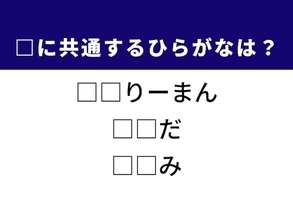 □に共通するひらがなは？

□□りーまん

□□だ

□□み